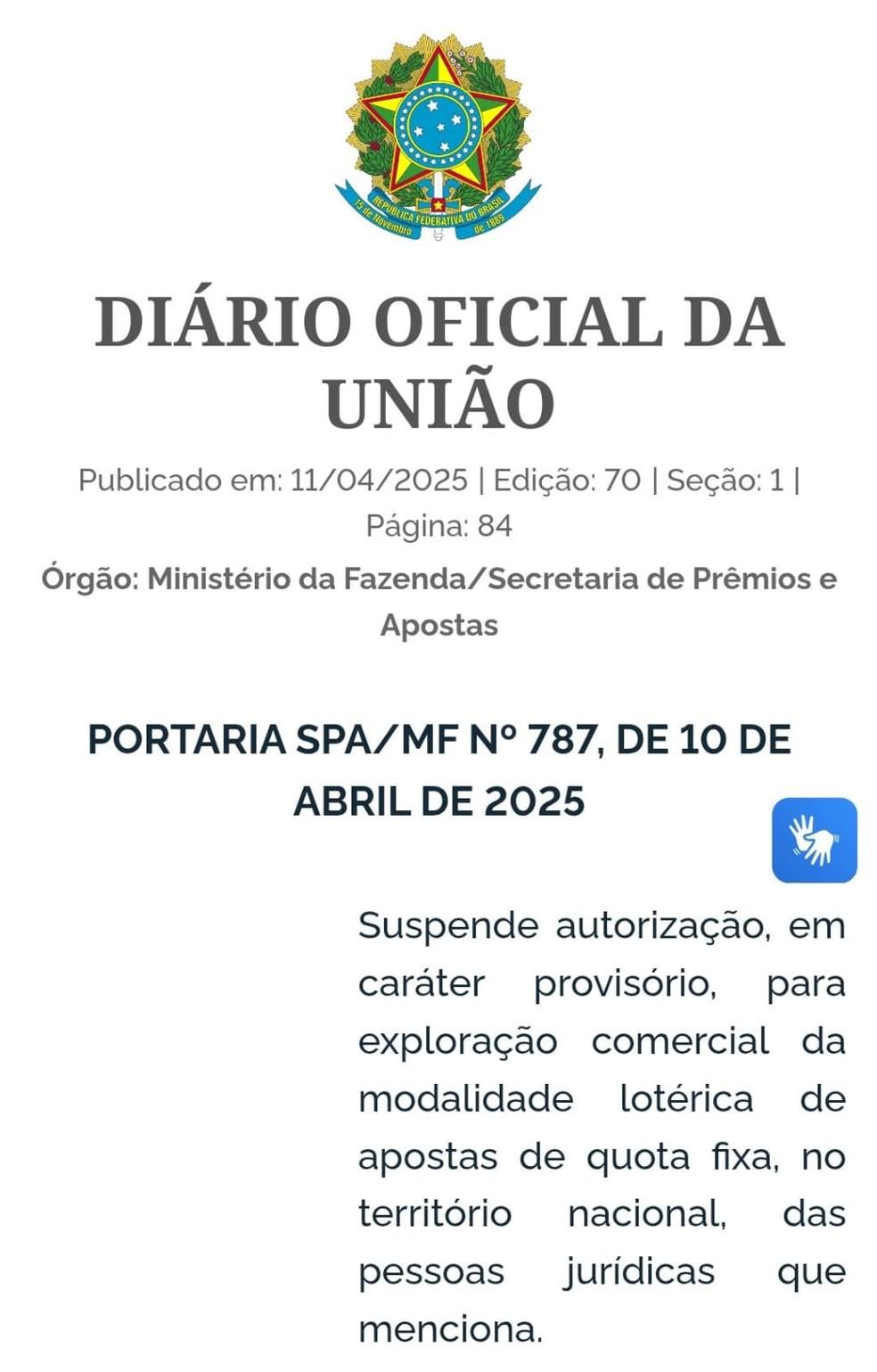 REPÚBLICA FEDERATIVA DO BRASIL
15 de Novembro de 1889

DIÁRIO OFICIAL DA UNIÃO

Publicado em: 11/04/2025 | Edição: 70 | Seção: 1 | Página: 84

Órgão: Ministério da Fazenda/Secretaria de Prêmios e Apostas

PORTARIA SPA/MF Nº 787, DE 10 DE ABRIL DE 2025

Suspende autorização, em caráter provisório, para exploração comercial da modalidade lotérica de apostas de quota fixa, no território nacional, das pessoas jurídicas que menciona.